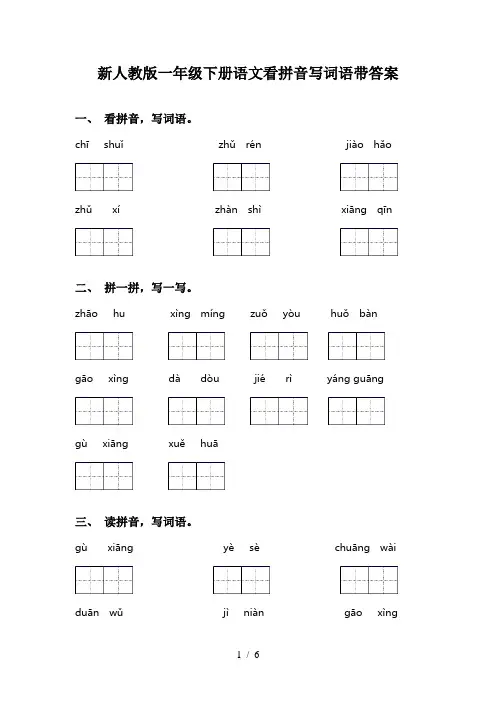 新人教版一年级下册语文看拼音写词语带答案

一、 看拼音，写词语。

chī shuǐ　　zhǔ rén　　jiào hǎo

zhǔ xí　　zhàn shì　　xiāng qīn

二、 拼一拼，写一写。

zhāo hu　　xìng míng　　zuǒ yòu　　huǒ bàn

gāo xìng　　dà dòu　　jié rì　　yáng guāng

gù xiāng　　xuě huā

三、 读拼音，写词语。

gù xiāng　　yè sè　　chuāng wài

duān wǔ　　jì niàn　　gāo xìng

1 / 6